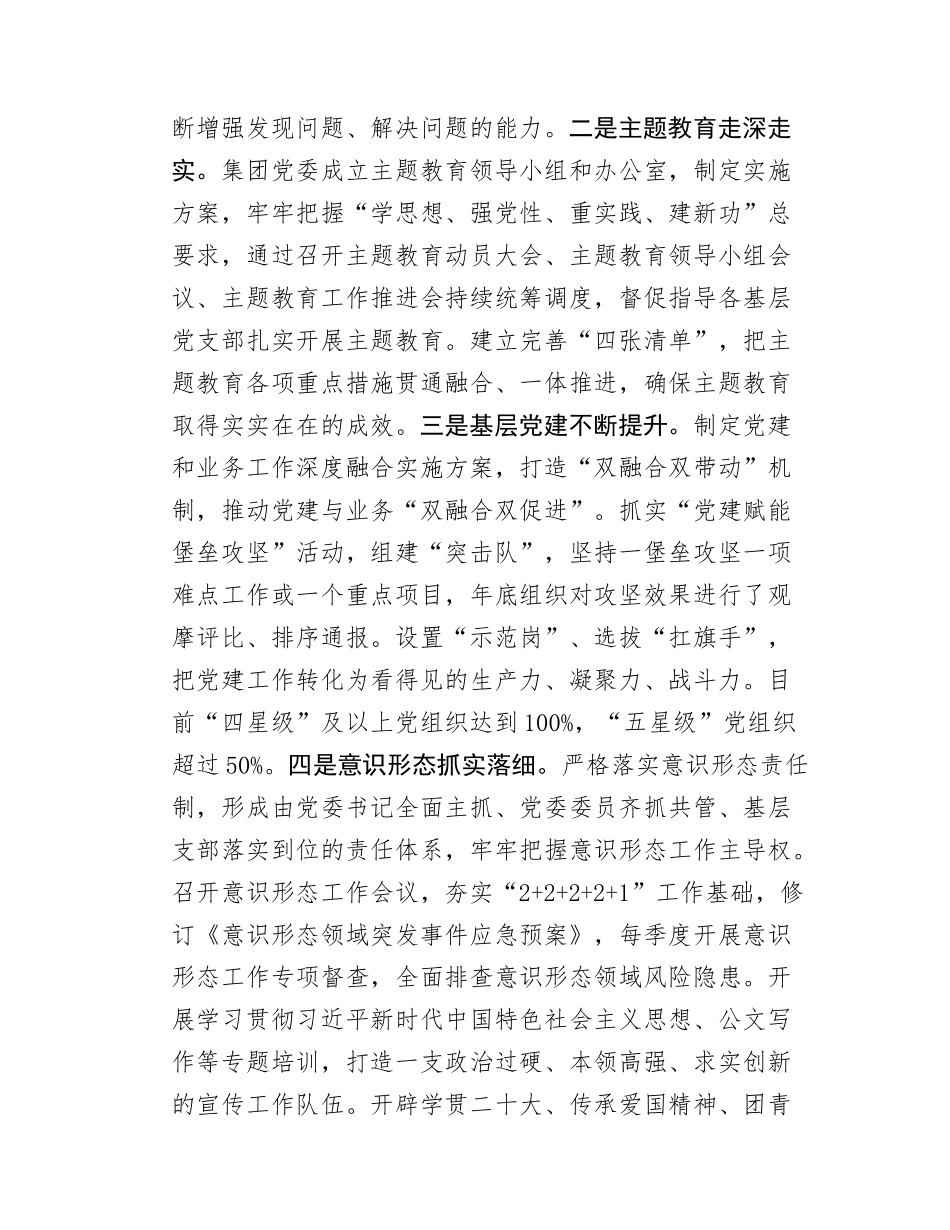 断增强发现问题、解决问题的能力。二是主题教育走深走实。集团党委成立主题教育领导小组和办公室，制定实施方案，牢牢把握“学思想、强党性、重实践、建新功”总要求，通过召开主题教育动员大会、主题教育领导小组会议、主题教育工作推进会持续统筹调度，督促指导各基层党支部扎实开展主题教育。建立完善“四张清单”，把主题教育各项重点措施贯通融合、一体推进，确保主题教育取得实实在在的成效。三是基层党建不断提升。制定党建和业务工作深度融合实施方案，打造“双融合双带动”机制，推动党建与业务“双融合双促进”。抓实“党建赋能堡垒攻坚”活动，组建“突击队”，坚持一堡垒攻坚一项难点工作或一个重点项目，年底组织对攻坚效果进行了观摩评比、排序通报。设置“示范岗”、选拔“扛旗手”，把党建工作转化为看得见的生产力、凝聚力、战斗力。目前“四星级”及以上党组织达到100%，“五星级”党组织超过50%。四是意识形态抓实落细。严格落实意识形态责任制，形成由党委书记全面主抓、党委委员齐抓共管、基层支部落实到位的责任体系，牢牢把握意识形态工作主导权。召开意识形态工作会议，夯实“2+2+2+2+1”工作基础，修订《意识形态领域突发事件应急预案》，每季度开展意识形态工作专项督查，全面排查意识形态领域风险隐患。开展学习贯彻习近平新时代中国特色社会主义思想、公文写作等专题培训，打造一支政治过硬、本领高强、求实创新的宣传工作队伍。开辟学贯二十大、传承爱国精神、团青